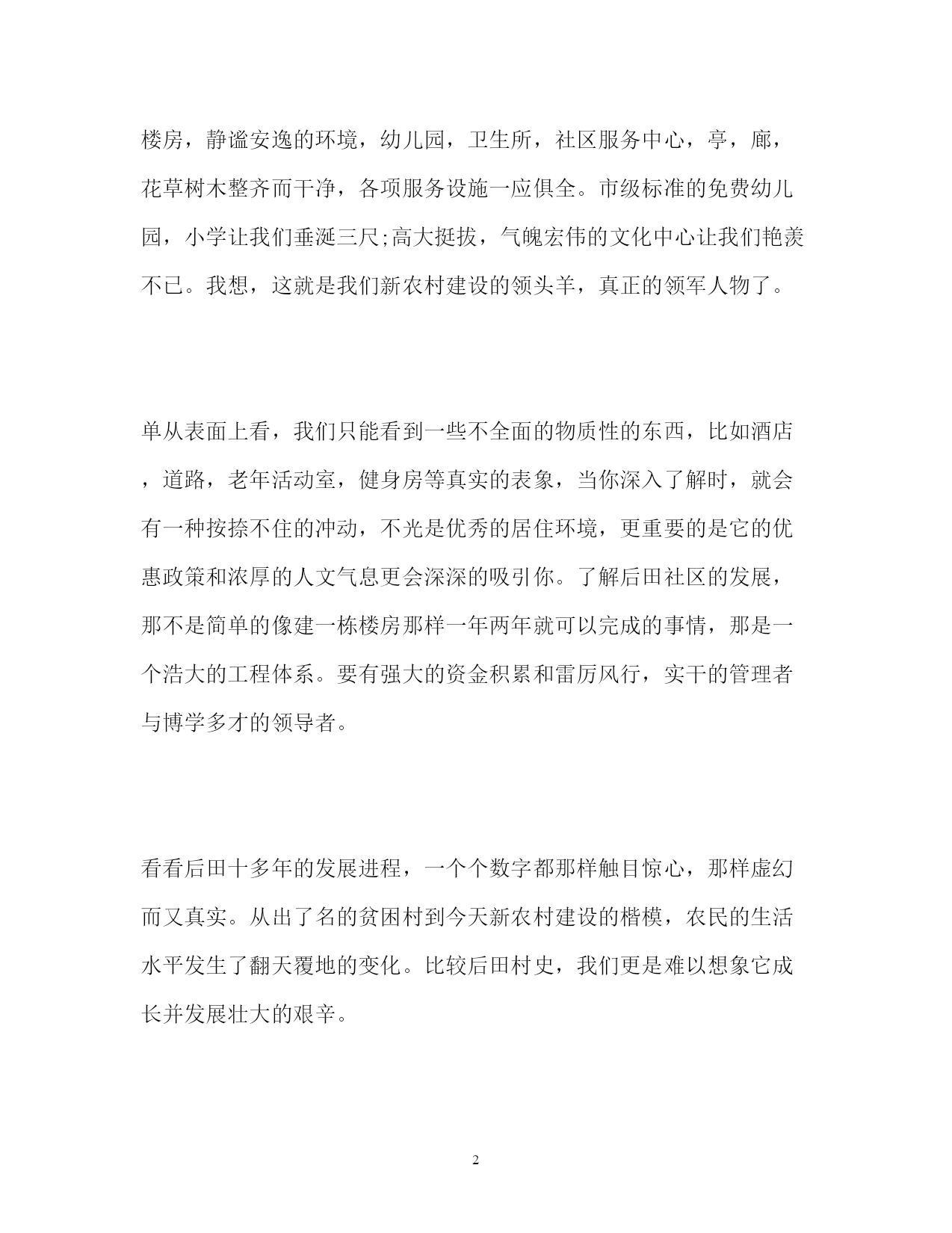 楼房，静谧安逸的环境，幼儿园，卫生所，社区服务中心，亭，廊，花草树木整齐而干净，各项服务设施一应俱全。市级标准的免费幼儿园，小学让我们垂涎三尺;高大挺拔，气魄宏伟的文化中心让我们艳羡不已。我想，这就是我们新农村建设的领头羊，真正的领军人物了。

单从表面上看，我们只能看到一些不全面的物质性的东西，比如酒店，道路，老年活动室，健身房等真实的表象，当你深入了解时，就会有一种按捺不住的冲动，不光是优秀的居住环境，更重要的是它的优惠政策和浓厚的人文气息更会深深的吸引你。了解后田社区的发展，那不是简单的像建一栋楼房那样一年两年就可以完成的事情，那是一个浩大的工程体系。要有强大的资金积累和雷厉风行，实干的管理者与博学多才的领导者。

看看后田十多年的发展进程，一个个数字都那样触目惊心，那样虚幻而又真实。从出了名的贫困村到今天新农村建设的楷模，农民的生活水平发生了翻天覆地的变化。比较后田村史，我们更是难以想象它成长并发展壮大的艰辛。

2